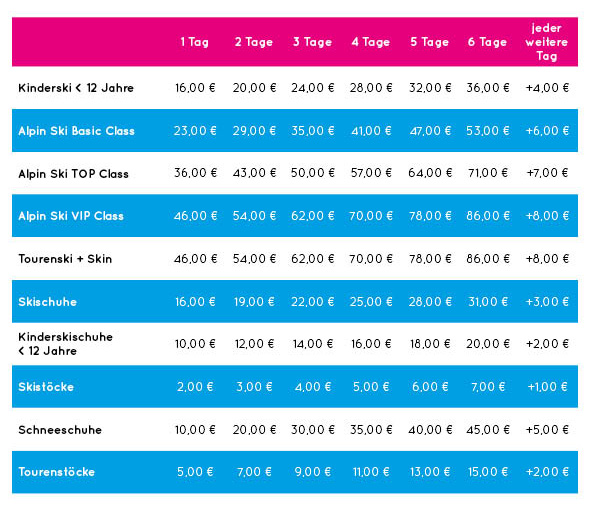 | | 1 Tag | 2 Tage | 3 Tage | 4 Tage | 5 Tage | 6 Tage | jeder weitere Tag |
|---|---|---|---|---|---|---|---|
| Kinderski < 12 Jahre | 16,00 € | 20,00 € | 24,00 € | 28,00 € | 32,00 € | 36,00 € | +4,00 € |
| Alpin Ski Basic Class | 23,00 € | 29,00 € | 35,00 € | 41,00 € | 47,00 € | 53,00 € | +6,00 € |
| Alpin Ski TOP Class | 36,00 € | 43,00 € | 50,00 € | 57,00 € | 64,00 € | 71,00 € | +7,00 € |
| Alpin Ski VIP Class | 46,00 € | 54,00 € | 62,00 € | 70,00 € | 78,00 € | 86,00 € | +8,00 € |
| Tourenski + Skin | 46,00 € | 54,00 € | 62,00 € | 70,00 € | 78,00 € | 86,00 € | +8,00 € |
| Skischuhe | 16,00 € | 19,00 € | 22,00 € | 25,00 € | 28,00 € | 31,00 € | +3,00 € |
| Kinderskischuhe < 12 Jahre | 10,00 € | 12,00 € | 14,00 € | 16,00 € | 18,00 € | 20,00 € | +2,00 € |
| Skistöcke | 2,00 € | 3,00 € | 4,00 € | 5,00 € | 6,00 € | 7,00 € | +1,00 € |
| Schneeschuhe | 10,00 € | 20,00 € | 30,00 € | 35,00 € | 40,00 € | 45,00 € | +5,00 € |
| Tourenstöcke | 5,00 € | 7,00 € | 9,00 € | 11,00 € | 13,00 € | 15,00 € | +2,00 € |